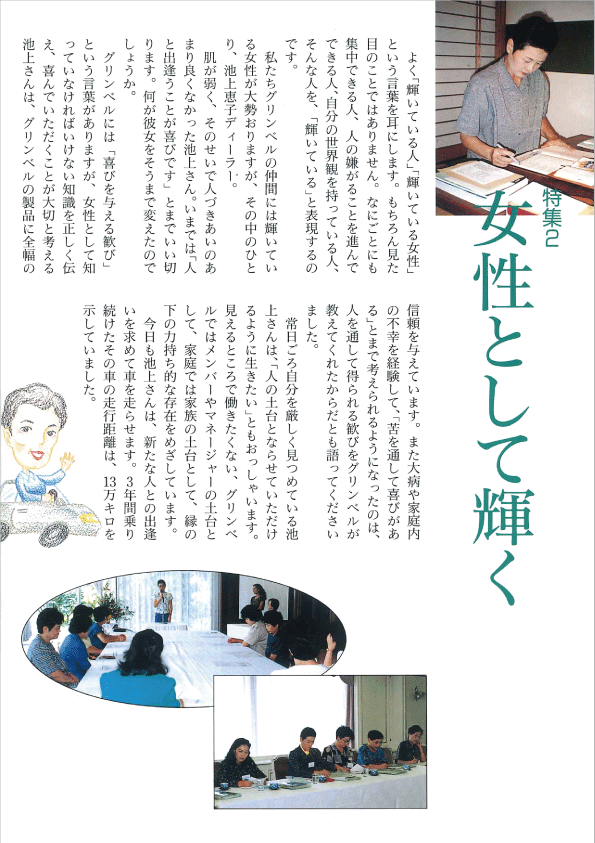 特集2
女性として輝く

よく「輝いている人」「輝いている女性」という言葉を耳にします。もちろん見た目のことではありません。なにごとにも集中できる人、人の嫌がることを進んでできる人、自分の世界観を持っている人、そんな人を、「輝いている」と表現するのです。

私たちグリンベルの仲間には輝いている女性が大勢おりますが、その中のひとり、池上恵子ディーラー。

肌が弱く、そのせいで人づきあいのあまり良くなかった池上さん。いまでは「人と出逢うことが喜びです」とまでいい切ります。何が彼女をそうまで変えたのでしょうか。

グリンベルには「喜びを与える歓び」という言葉がありますが、女性として知っていなければいけない知識を正しく伝え、喜んでいただくことが大切と考える池上さんは、グリンベルの製品に全幅の信頼を与えています。また大病や家庭内の不幸を経験して、「苦を通して喜びがある」とまで考えられるようになったのは、人を通して得られる歓びをグリンベルが教えてくれたからだとも語ってくださいました。

常日ごろ自分を厳しく見つめている池上さんは、「人の土台とならせていただけるように生きたい」ともおっしゃいます。見えるところで働きたくない、グリンベルではメンバーやマネージャーの土台として、家庭では家族の土台として、縁の下の力持ち的な存在をめざしています。

今日も池上さんは、新たな人との出逢いを求めて車を走らせます。3年間乗り続けたその車の走行距離は、13万キロを示していました。